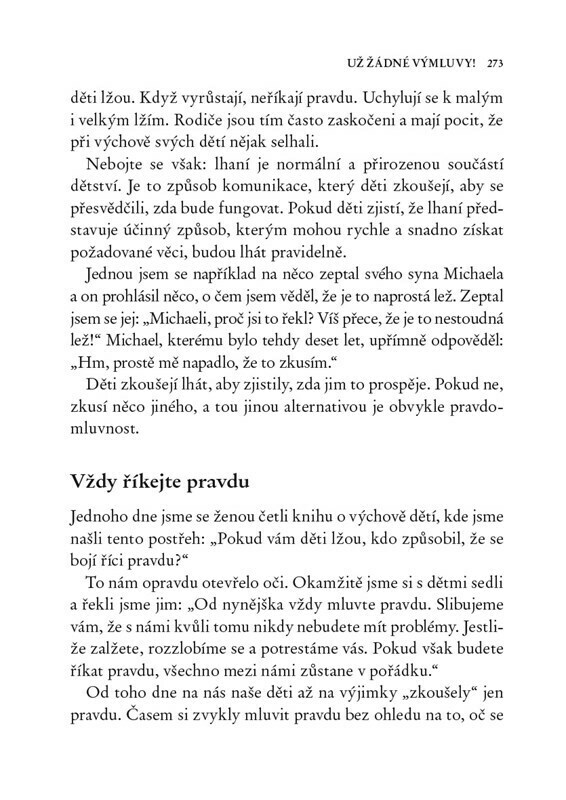 UŽ ŽÁDNÉ VÝMLUVY! 273

děti lžou. Když vyrůstají, neříkají pravdu. Uchylují se k malým i velkým lžím. Rodiče jsou tím často zaskočeni a mají pocit, že při výchově svých dětí nějak selhali.

Nebojte se však: lhaní je normální a přirozenou součástí dětství. Je to způsob komunikace, který děti zkoušejí, aby se přesvědčili, zda bude fungovat. Pokud děti zjistí, že lhaní představuje účinný způsob, kterým mohou rychle a snadno získat požadované věci, budou lhát pravidelně.

Jednou jsem se například na něco zeptal svého syna Michaela a on prohlásil něco, o čem jsem věděl, že je to naprostá lež. Zeptal jsem se jej: „Michaeli, proč jsi to řekl? Víš přece, že je to nestoudná lež!“ Michael, kterému bylo tehdy deset let, upřímně odpověděl: „Hm, prostě mě napadlo, že to zkusím.“

Děti zkoušejí lhát, aby zjistily, zda jim to prospěje. Pokud ne, zkusí něco jiného, a tou jinou alternativou je obvykle pravdomluvnost.

Vždy říkejte pravdu

Jednoho dne jsme se ženou četli knihu o výchově dětí, kde jsme našli tento postřeh: „Pokud vám děti lžou, kdo způsobil, že se bojí říci pravdu?“

To nám opravdu otevřelo oči. Okamžitě jsme si s dětmi sedli a řekli jsme jim: „Od nynějška vždy mluvte pravdu. Slibujeme vám, že s námi kvůli tomu nikdy nebudete mít problémy. Jestliže zalžete, rozzlobíme se a potrestáme vás. Pokud však budete říkat pravdu, všechno mezi námi zůstane v pořádku.“

Od toho dne na nás naše děti až na výjimky „zkoušely“ jen pravdu. Časem si zvykly mluvit pravdu bez ohledu na to, oč se